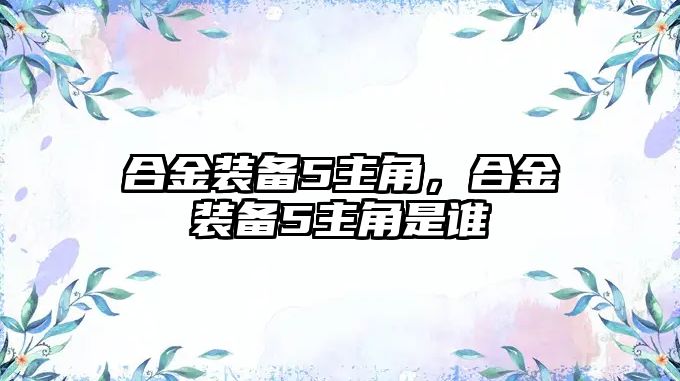 合金装备5主角，合金装备5主角是谁